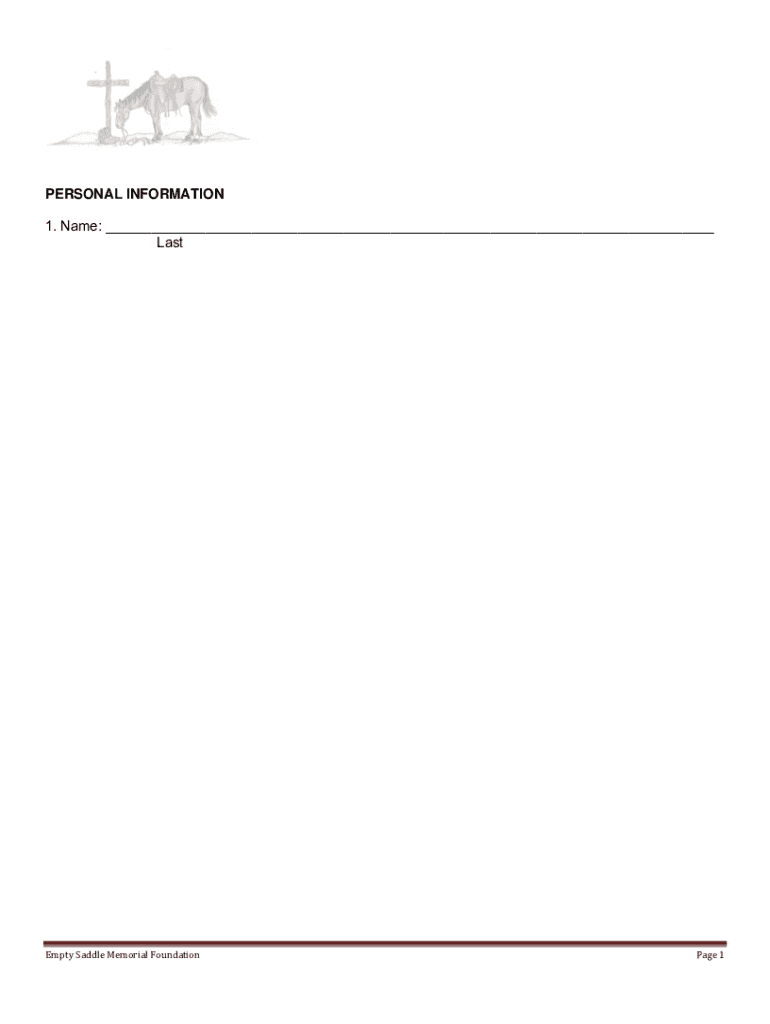 PERSONAL INFORMATION

1. Name: ____
Last

Empty Saddle Memorial Foundation

Page 1